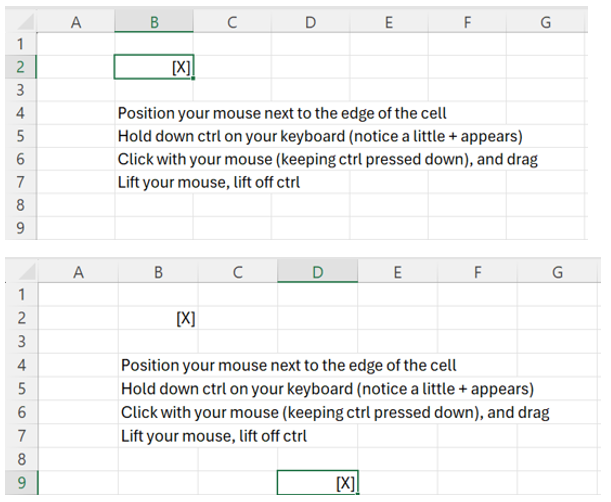 |   | A | B | C | D | E | F | G |
|---|---|---|---|---|---|---|---|
| 1 | | | | | | | |
| 2 | | [X] | | | | | |
| 3 | | | | | | | |
| 4 | | Position your mouse next to the edge of the cell | | | | | |
| 5 | | Hold down ctrl on your keyboard (notice a little + appears) | | | | | |
| 6 | | Click with your mouse (keeping ctrl pressed down), and drag | | | | | |
| 7 | | Lift your mouse, lift off ctrl | | | | | |
| 8 | | | | | | | |
| 9 | | | | | | | |

|   | A | B | C | D | E | F | G |
|---|---|---|---|---|---|---|---|
| 1 | | | | | | | |
| 2 | | [X] | | | | | |
| 3 | | | | | | | |
| 4 | | Position your mouse next to the edge of the cell | | | | | |
| 5 | | Hold down ctrl on your keyboard (notice a little + appears) | | | | | |
| 6 | | Click with your mouse (keeping ctrl pressed down), and drag | | | | | |
| 7 | | Lift your mouse, lift off ctrl | | | | | |
| 8 | | | | | | | |
| 9 | | | | [X] | | | |